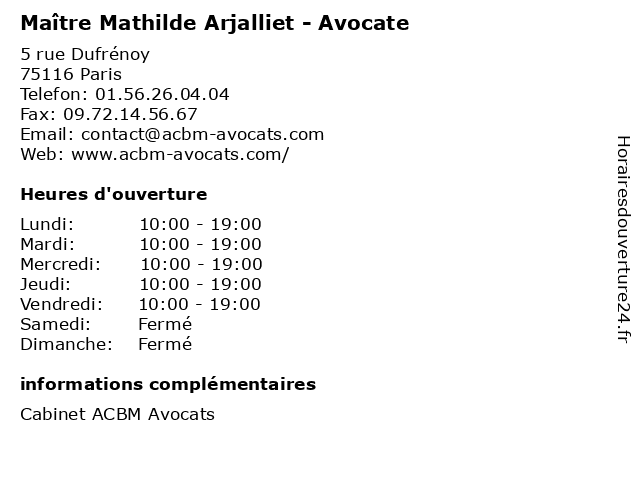 Maître Mathilde Arjalliet - Avocate

5 rue Dufrénoy
75116 Paris
Telefon: 01.56.26.04.04
Fax: 09.72.14.56.67
Email: contact@acbm-avocats.com
Web: www.acbm-avocats.com/

Heures d'ouverture

Lundi: 10:00 - 19:00
Mardi: 10:00 - 19:00
Mercredi: 10:00 - 19:00
Jeudi: 10:00 - 19:00
Vendredi: 10:00 - 19:00
Samedi: Fermé
Dimanche: Fermé

informations complémentaires

Cabinet ACBM Avocats

Horairesdouverture24.fr